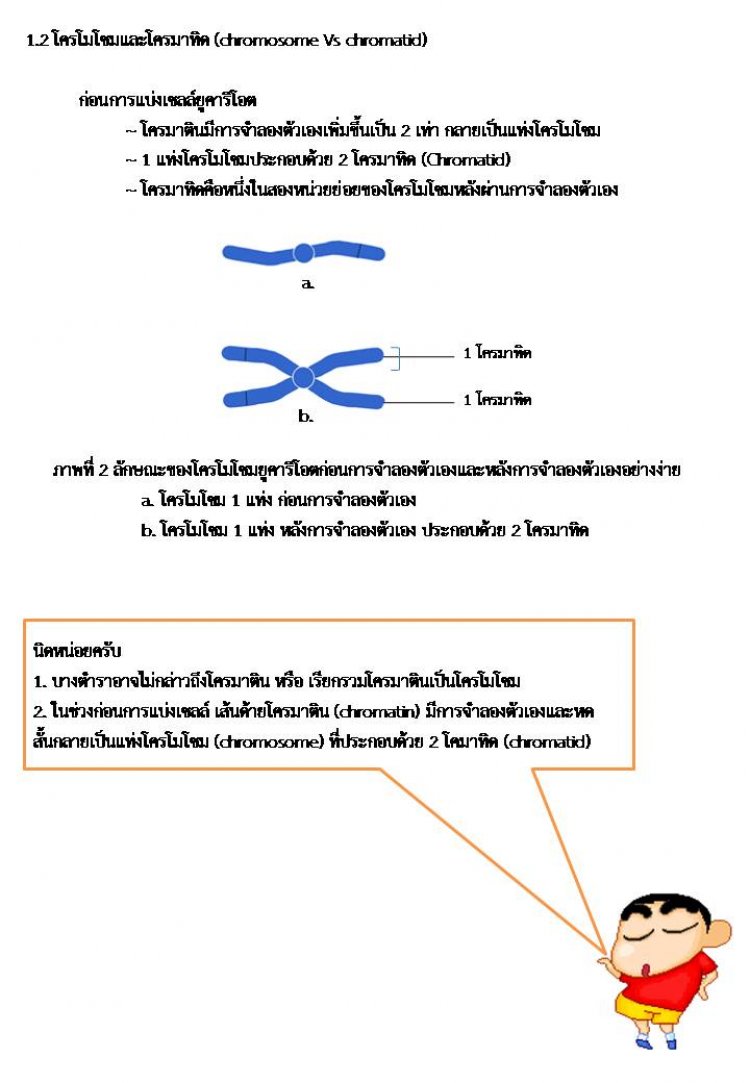 1.2 โครโมโซมและโครมาทิด (chromosome Vs chromatid)

ก่อนการแบ่งเซลล์ยูคาริโอต

~ โครมาตินมีการจำลองตัวเองเพิ่มขึ้นเป็น 2 เท่า กลายเป็นแท่งโครโมโซม

~ 1 แท่งโครโมโซมประกอบด้วย 2 โครมาทิด (Chromatid)

~ โครมาทิดคือหนึ่งในสองหน่วยย่อยของโครโมโซมหลังผ่านการจำลองตัวเอง

a.

1 โครมาทิด

1 โครมาทิด

b.

ภาพที่ 2 ลักษณะของโครโมโซมยูคาริโอตก่อนการจำลองตัวเองและหลังการจำลองตัวเองอย่างง่าย

a. โครโมโซม 1 แท่ง ก่อนการจำลองตัวเอง

b. โครโมโซม 1 แท่ง หลังการจำลองตัวเอง ประกอบด้วย 2 โครมาทิด

นิดหน่อยครับ

1. บางตำราอาจไม่กล่าวถึงโครมาติน หรือ เรียกรวมโครมาตินเป็นโครโมโซม

2. ในช่วงก่อนการแบ่งเซลล์ เส้นด้ายโครมาติน (chromatin) มีการจำลองตัวเองและหดสั้นกลายเป็นแท่งโครโมโซม (chromosome) ที่ประกอบด้วย 2 โคมาทิด (chromatid)